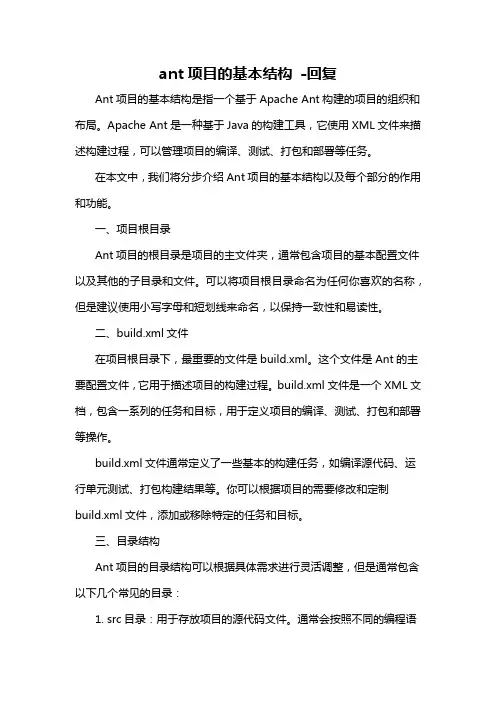 ant 项目的基本结构 -回复

Ant 项目的基本结构是指一个基于 Apache Ant 构建的项目的组织和布局。Apache Ant 是一种基于 Java 的构建工具，它使用 XML 文件来描述构建过程，可以管理项目的编译、测试、打包和部署等任务。

在本文中，我们将分步介绍 Ant 项目的基本结构以及每个部分的作用和功能。

一、项目根目录

Ant 项目的根目录是项目的主文件夹，通常包含项目的基本配置文件以及其他的子目录和文件。可以将项目根目录命名为任何你喜欢的名称，但是建议使用小写字母和短划线来命名，以保持一致性和易读性。

二、build.xml 文件

在项目根目录下，最重要的文件是 build.xml。这个文件是 Ant 的主要配置文件，它用于描述项目的构建过程。build.xml 文件是一个 XML 文档，包含一系列的任务和目标，用于定义项目的编译、测试、打包和部署等操作。

build.xml 文件通常定义了一些基本的构建任务，如编译源代码、运行单元测试、打包构建结果等。你可以根据项目的需要修改和定制 build.xml 文件，添加或移除特定的任务和目标。

三、目录结构

Ant 项目的目录结构可以根据具体需求进行灵活调整，但是通常包含以下几个常见的目录：

1. src 目录：用于存放项目的源代码文件。通常会按照不同的编程语